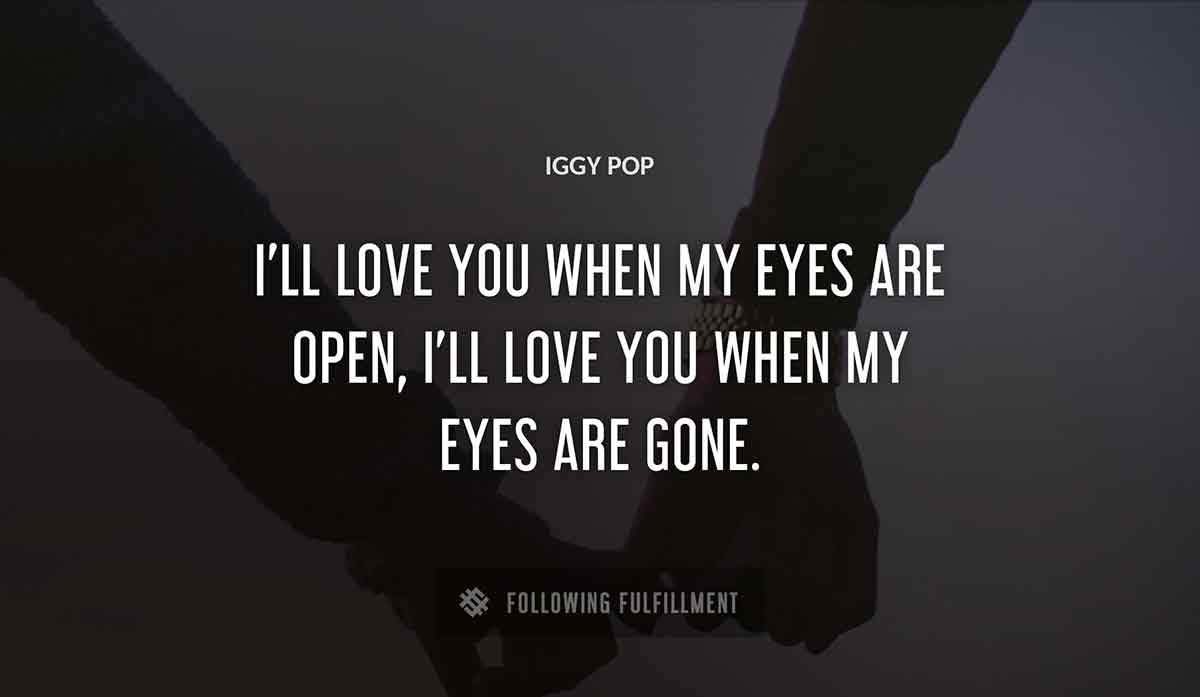 IGGY POP

I'LL LOVE YOU WHEN MY EYES ARE OPEN, I'LL LOVE YOU WHEN MY EYES ARE GONE.

FOLLOWING FULFILLMENT